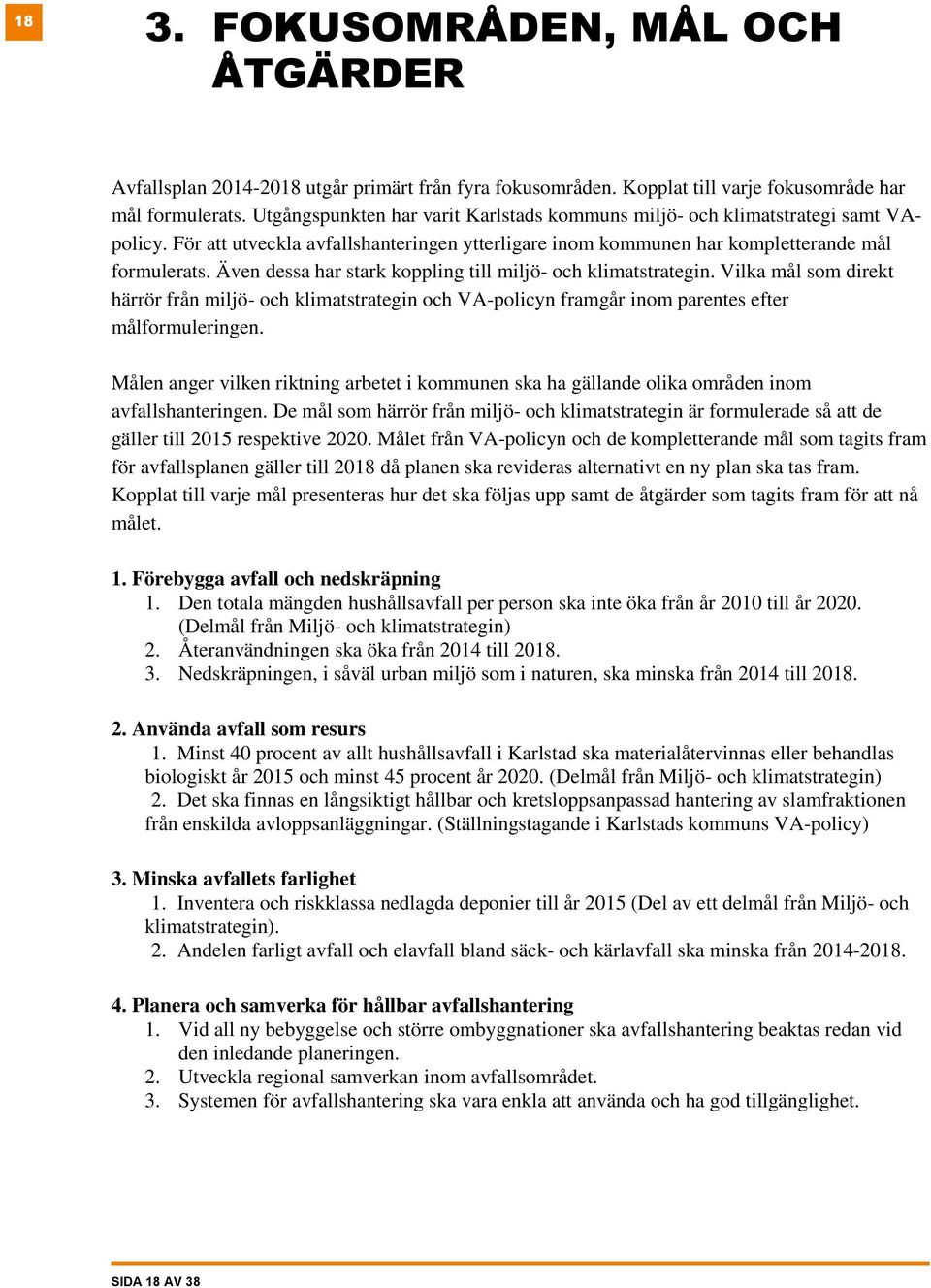 18

3. FOKUSOMRÅDEN, MÅL OCH ÅTGÄRDER

Avfallsplan 2014-2018 utgår primärt från fyra fokusområden. Kopplat till varje fokusområde har mål formulerats. Utgångspunkten har varit Karlstads kommuns miljö- och klimatstrategi samt VA-policy. För att utveckla avfallshanteringen ytterligare inom kommunen har kompletterande mål formulerats. Även dessa har stark koppling till miljö- och klimatstrategin. Vilka mål som direkt härrör från miljö- och klimatstrategin och VA-policyn framgår inom parentes efter målformuleringen.

Målen anger vilken riktning arbetet i kommunen ska ha gällande olika områden inom avfallshanteringen. De mål som härrör från miljö- och klimatstrategin är formulerade så att de gäller till 2015 respektive 2020. Målet från VA-policyn och de kompletterande mål som tagits fram för avfallsplanen gäller till 2018 då planen ska revideras alternativt en ny plan ska tas fram. Kopplat till varje mål presenteras hur det ska följas upp samt de åtgärder som tagits fram för att nå målet.

1. Förebygga avfall och nedskräpning
1. Den totala mängden hushållsavfall per person ska inte öka från år 2010 till år 2020. (Delmål från Miljö- och klimatstrategin)
2. Återanvändningen ska öka från 2014 till 2018.
3. Nedskräpningen, i såväl urban miljö som i naturen, ska minska från 2014 till 2018.

2. Använda avfall som resurs
1. Minst 40 procent av allt hushållsavfall i Karlstad ska materialåtervinnas eller behandlas biologiskt år 2015 och minst 45 procent år 2020. (Delmål från Miljö- och klimatstrategin)
2. Det ska finnas en långsiktigt hållbar och kretsloppsanpassad hantering av slamfraktionen från enskilda avloppsanläggningar. (Ställningstagande i Karlstads kommuns VA-policy)

3. Minska avfallets farlighet
1. Inventera och riskklassa nedlagda deponier till år 2015 (Del av ett delmål från Miljö- och klimatstrategin).
2. Andelen farligt avfall och elavfall bland säck- och kärlavfall ska minska från 2014-2018.

4. Planera och samverka för hållbar avfallshantering
1. Vid all ny bebyggelse och större ombyggnationer ska avfallshantering beaktas redan vid den inledande planeringen.
2. Utveckla regional samverkan inom avfallsområdet.
3. Systemen för avfallshantering ska vara enkla att använda och ha god tillgänglighet.

SIDA 18 AV 38